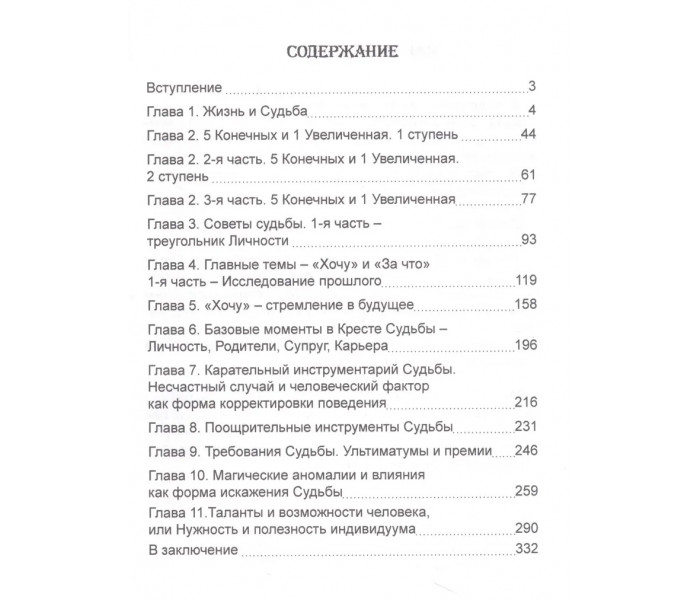 СОДЕРЖАНИЕ

Вступление 3

Глава 1. Жизнь и Судьба 4

Глава 2. 5 Конечных и 1 Увеличенная. 1 ступень 44

Глава 2. 2-я часть. 5 Конечных и 1 Увеличенная. 2 ступень 61

Глава 2. 3-я часть. 5 Конечных и 1 Увеличенная 77

Глава 3. Советы судьбы. 1-я часть – треугольник Личности 93

Глава 4. Главные темы – «Хочу» и «За что» 1-я часть – Исследование прошлого 119

Глава 5. «Хочу» – стремление в будущее 158

Глава 6. Базовые моменты в Кресте Судьбы – Личность, Родители, Супруг, Карьера 196

Глава 7. Карательный инструментарий Судьбы. Несчастный случай и человеческий фактор как форма корректировки поведения 216

Глава 8. Поощрительные инструменты Судьбы 231

Глава 9. Требования Судьбы. Ультиматумы и премии 246

Глава 10. Магические аномалии и влияния как форма искажения Судьбы 259

Глава 11.Таланты и возможности человека, или Нужность и полезность индивидуума 290

В заключение 332